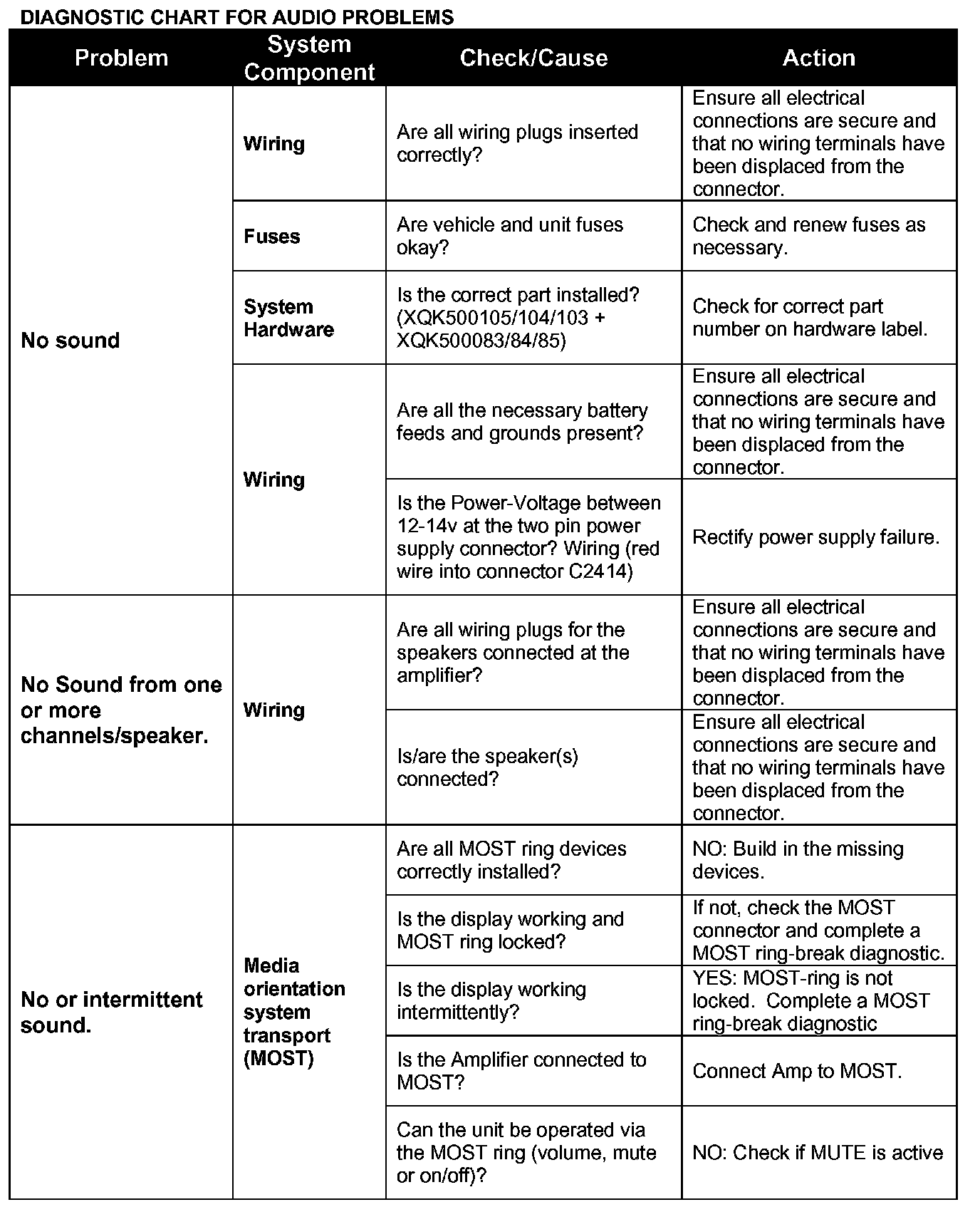 DIAGNOSTIC CHART FOR AUDIO PROBLEMS

| Problem | System Component | Check/Cause | Action |
|---|---|---|---|
| No sound | Wiring | Are all wiring plugs inserted correctly? | Ensure all electrical connections are secure and that no wiring terminals have been displaced from the connector. |
| | Fuses | Are vehicle and unit fuses okay? | Check and renew fuses as necessary. |
| | System Hardware | Is the correct part installed? (XQK500105/104/103 + XQK500083/84/85) | Check for correct part number on hardware label. |
| | Wiring | Are all the necessary battery feeds and grounds present? | Ensure all electrical connections are secure and that no wiring terminals have been displaced from the connector. |
| | | Is the Power-Voltage between 12-14v at the two pin power supply connector? Wiring (red wire into connector C2414) | Rectify power supply failure. |
| No Sound from one or more channels/speaker. | Wiring | Are all wiring plugs for the speakers connected at the amplifier? | Ensure all electrical connections are secure and that no wiring terminals have been displaced from the connector. |
| | | Is/are the speaker(s) connected? | Ensure all electrical connections are secure and that no wiring terminals have been displaced from the connector. |
| No or intermittent sound. | Media orientation system transport (MOST) | Are all MOST ring devices correctly installed? | NO: Build in the missing devices. |
| | | Is the display working and MOST ring locked? | If not, check the MOST connector and complete a MOST ring-break diagnostic. |
| | | Is the display working intermittently? | YES: MOST-ring is not locked. Complete a MOST ring-break diagnostic |
| | | Is the Amplifier connected to MOST? | Connect Amp to MOST. |
| | | Can the unit be operated via the MOST ring (volume, mute or on/off)? | NO: Check if MUTE is active |